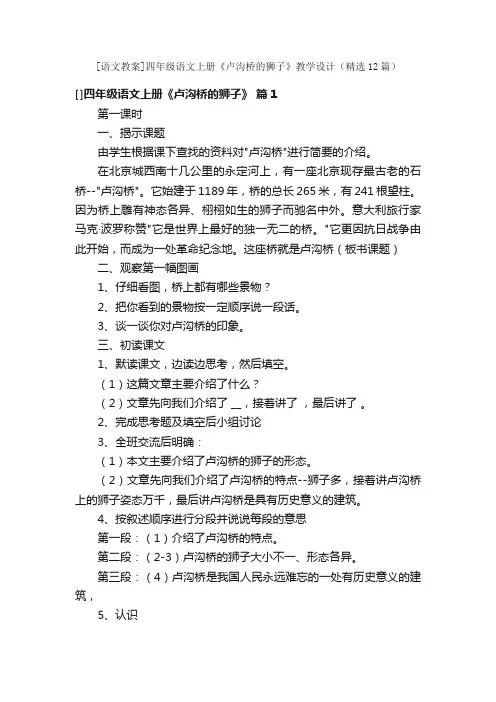 [语文教案]四年级语文上册《卢沟桥的狮子》教学设计（精选12篇）

[]四年级语文上册《卢沟桥的狮子》 篇1

第一课时

一、揭示课题

由学生根据课下查找的资料对"卢沟桥"进行简要的介绍。

在北京城西南十几公里的永定河上，有一座北京现存最古老的石桥--"卢沟桥"。它始建于1189年，桥的总长265米，有241根望柱。因为桥上雕有神态各异、栩栩如生的狮子而驰名中外。意大利旅行家马克·波罗称赞"它是世界上最好的独一无二的桥。"它更因抗日战争由此开始，而成为一处革命纪念地。这座桥就是卢沟桥（板书课题）

二、观察第一幅图画

1、仔细看图，桥上都有哪些景物？

2、把你看到的景物按一定顺序说一段话。

3、谈一谈你对卢沟桥的印象。

三、初读课文

1、默读课文，边读边思考，然后填空。

（1）这篇文章主要介绍了什么？

（2）文章先向我们介绍了 __，接着讲了 ，最后讲了 。

2、完成思考题及填空后小组讨论

3、全班交流后明确：

（1）本文主要介绍了卢沟桥的狮子的形态。

（2）文章先向我们介绍了卢沟桥的特点--狮子多，接着讲卢沟桥上的狮子姿态万千，最后讲卢沟桥是具有历史意义的建筑。

4、按叙述顺序进行分段并说说每段的意思

第一段：（1）介绍了卢沟桥的特点。

第二段：（2-3）卢沟桥的狮子大小不一、形态各异。

第三段：（4）卢沟桥是我国人民永远难忘的一处有历史意义的建筑，

5、认识